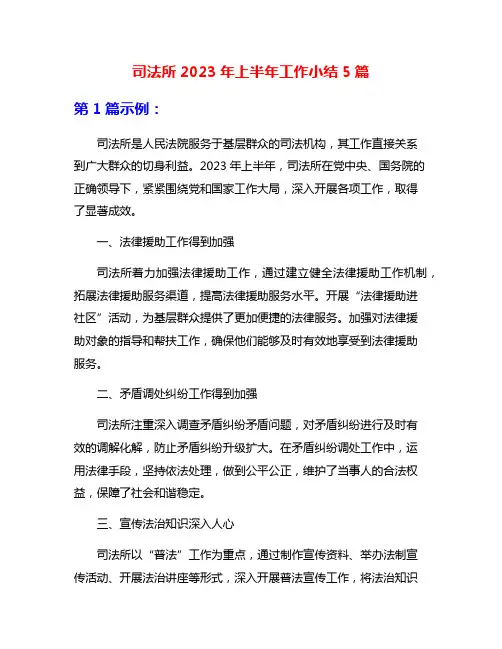 司法所 2023 年上半年工作小结 5 篇

第 1 篇示例：

司法所是人民法院服务于基层群众的司法机构，其工作直接关系到广大群众的切身利益。2023 年上半年，司法所在党中央、国务院的正确领导下，紧紧围绕党和国家工作大局，深入开展各项工作，取得了显著成效。

一、法律援助工作得到加强

司法所着力加强法律援助工作，通过建立健全法律援助工作机制，拓展法律援助服务渠道，提高法律援助服务水平。开展“法律援助进社区”活动，为基层群众提供了更加便捷的法律服务。加强对法律援助对象的指导和帮扶工作，确保他们能够及时有效地享受到法律援助服务。

二、矛盾调处纠纷工作得到加强

司法所注重深入调查矛盾纠纷矛盾问题，对矛盾纠纷进行及时有效的调解化解，防止矛盾纠纷升级扩大。在矛盾纠纷调处工作中，运用法律手段，坚持依法处理，做到公平公正，维护了当事人的合法权益，保障了社会和谐稳定。

三、宣传法治知识深入人心

司法所以“普法”工作为重点，通过制作宣传资料、举办法制宣传活动、开展法治讲座等形式，深入开展普法宣传工作，将法治知识